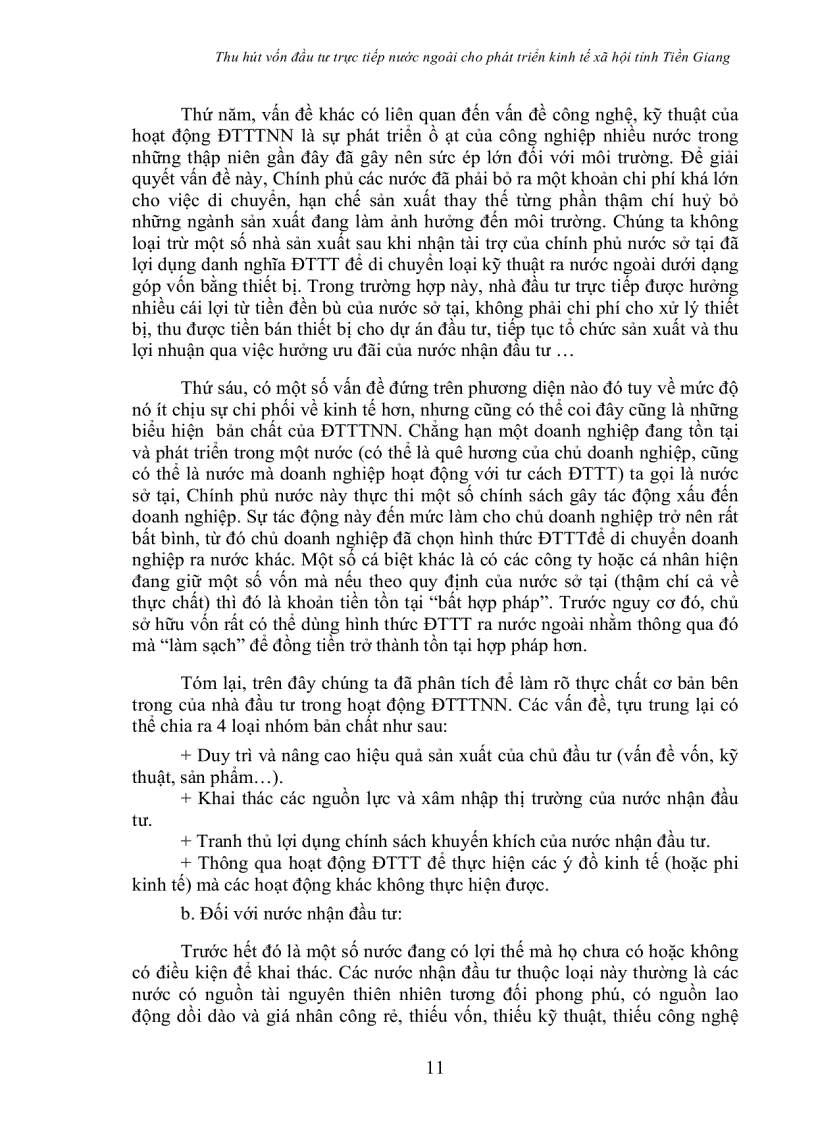 Thu hút vốn đầu tư trực tiếp nước ngoài cho phát triển kinh tế xã hội tỉnh Tiền Giang

Thứ năm, vấn đề khác có liên quan đến vấn đề công nghệ, kỹ thuật của hoạt động ĐTTTNN là sự phát triển ồ ạt của công nghiệp nhiều nước trong những thập niên gần đây đã gây nên sức ép lớn đối với môi trường. Để giải quyết vấn đề này, Chính phủ các nước đã phải bỏ ra một khoản chi phí khá lớn cho việc di chuyển, hạn chế sản xuất thay thế từng phần thậm chí huỷ bỏ những ngành sản xuất đang làm ảnh hưởng đến môi trường. Chúng ta không loại trừ một số nhà sản xuất sau khi nhận tài trợ của chính phủ nước sở tại đã lợi dụng danh nghĩa ĐTTT để di chuyển loại kỹ thuật ra nước ngoài dưới dạng góp vốn bằng thiết bị. Trong trường hợp này, nhà đầu tư trực tiếp được hưởng nhiều cái lợi từ tiền đền bù của nước sở tại, không phải chi phí cho xử lý thiết bị, thu được tiền bán thiết bị cho dự án đầu tư, tiếp tục tổ chức sản xuất và thu lợi nhuận qua việc hưởng ưu đãi của nước nhận đầu tư …

Thứ sáu, có một số vấn đề đứng trên phương diện nào đó tuy về mức độ nó ít chịu sự chi phối về kinh tế hơn, nhưng cũng có thể coi đây cũng là những biểu hiện bản chất của ĐTTTNN. Chẳng hạn một doanh nghiệp đang tồn tại và phát triển trong một nước (có thể là quê hương của chủ doanh nghiệp, cũng có thể là nước mà doanh nghiệp hoạt động với tư cách ĐTTT) ta gọi là nước sở tại, Chính phủ nước này thực thi một số chính sách gây tác động xấu đến doanh nghiệp. Sự tác động này đến mức làm cho chủ doanh nghiệp trở nên rất bất bình, từ đó chủ doanh nghiệp đã chọn hình thức ĐTTTđể di chuyển doanh nghiệp ra nước khác. Một số cá biệt khác là có các công ty hoặc cá nhân hiện đang giữ một số vốn mà nếu theo quy định của nước sở tại (thậm chí cả về thực chất) thì đó là khoản tiền tồn tại “bất hợp pháp”. Trước nguy cơ đó, chủ sở hữu vốn rất có thể dùng hình thức ĐTTT ra nước ngoài nhằm thông qua đó mà “làm sạch” để đồng tiền trở thành tồn tại hợp pháp hơn.

Tóm lại, trên đây chúng ta đã phân tích để làm rõ thực chất cơ bản bên trong của nhà đầu tư trong hoạt động ĐTTTNN. Các vấn đề, tựu trung lại có thể chia ra 4 loại nhóm bản chất như sau:

+ Duy trì và nâng cao hiệu quả sản xuất của chủ đầu tư (vấn đề vốn, kỹ thuật, sản phẩm…).

+ Khai thác các nguồn lực và xâm nhập thị trường của nước nhận đầu tư.

+ Tranh thủ lợi dụng chính sách khuyến khích của nước nhận đầu tư.

+ Thông qua hoạt động ĐTTT để thực hiện các ý đồ kinh tế (hoặc phi kinh tế) mà các hoạt động khác không thực hiện được.

b. Đối với nước nhận đầu tư:

Trước hết đó là một số nước đang có lợi thế mà họ chưa có hoặc không có điều kiện để khai thác. Các nước nhận đầu tư thuộc loại này thường là các nước có nguồn tài nguyên thiên nhiên tương đối phong phú, có nguồn lao động dồi dào và giá nhân công rẻ, thiếu vốn, thiếu kỹ thuật, thiếu công nghệ

11